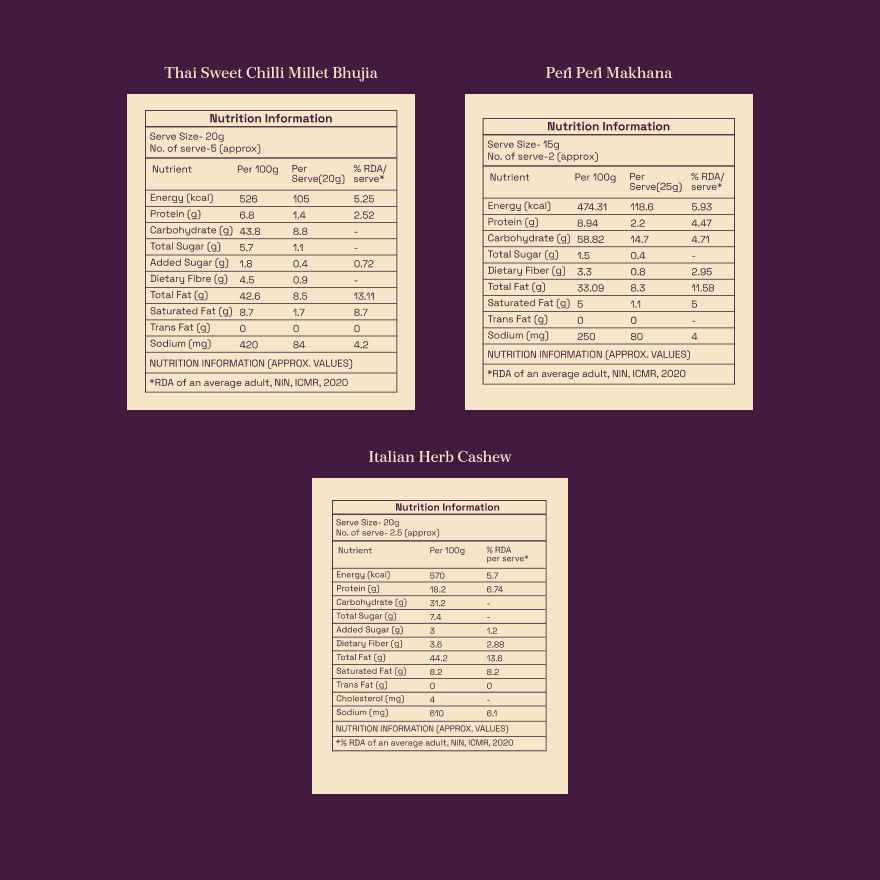 Thai Sweet Chilli Millet Bhujia

Nutrition Information

Serve Size- 20g
No. of serve-5 (approx)

| Nutrient | Per 100g | Per Serve(20g) | % RDA/ serve* |
|---|---|---|---|
| Energy (kcal) | 526 | 105 | 5.25 |
| Protein (g) | 6.8 | 1.4 | 2.52 |
| Carbohydrate (g) | 43.8 | 8.8 | - |
| Total Sugar (g) | 5.7 | 1.1 | - |
| Added Sugar (g) | 1.8 | 0.4 | 0.72 |
| Dietary Fibre (g) | 4.5 | 0.9 | - |
| Total Fat (g) | 42.6 | 8.5 | 13.11 |
| Saturated Fat (g) | 8.7 | 1.7 | 8.7 |
| Trans Fat (g) | 0 | 0 | 0 |
| Sodium (mg) | 420 | 84 | 4.2 |

NUTRITION INFORMATION (APPROX. VALUES)

*RDA of an average adult, NIN, ICMR, 2020

Peri Peri Makhana

Nutrition Information

Serve Size- 15g
No. of serve-2 (approx)

| Nutrient | Per 100g | Per Serve(25g) | % RDA/ serve* |
|---|---|---|---|
| Energy (kcal) | 474.31 | 118.6 | 5.93 |
| Protein (g) | 8.94 | 2.2 | 4.47 |
| Carbohydrate (g) | 58.82 | 14.7 | 4.71 |
| Total Sugar (g) | 1.5 | 0.4 | - |
| Dietary Fiber (g) | 3.3 | 0.8 | 2.95 |
| Total Fat (g) | 33.09 | 8.3 | 11.58 |
| Saturated Fat (g) | 5 | 1.1 | 5 |
| Trans Fat (g) | 0 | 0 | - |
| Sodium (mg) | 250 | 80 | 4 |

NUTRITION INFORMATION (APPROX. VALUES)

*RDA of an average adult, NIN, ICMR, 2020

Italian Herb Cashew

Nutrition Information

Serve Size- 20g
No. of serve- 2.5 (approx)

| Nutrient | Per 100g | % RDA per serve* |
|---|---|---|
| Energy (kcal) | 570 | 5.7 |
| Protein (g) | 18.2 | 6.74 |
| Carbohydrate (g) | 31.2 | - |
| Total Sugar (g) | 7.4 | - |
| Added Sugar (g) | 3 | 1.2 |
| Dietary Fiber (g) | 3.6 | 2.88 |
| Total Fat (g) | 44.2 | 13.6 |
| Saturated Fat (g) | 8.2 | 8.2 |
| Trans Fat (g) | 0 | 0 |
| Cholesterol (mg) | 4 | - |
| Sodium (mg) | 610 | 6.1 |

NUTRITION INFORMATION (APPROX. VALUES)

*% RDA of an average adult, NIN, ICMR, 2020